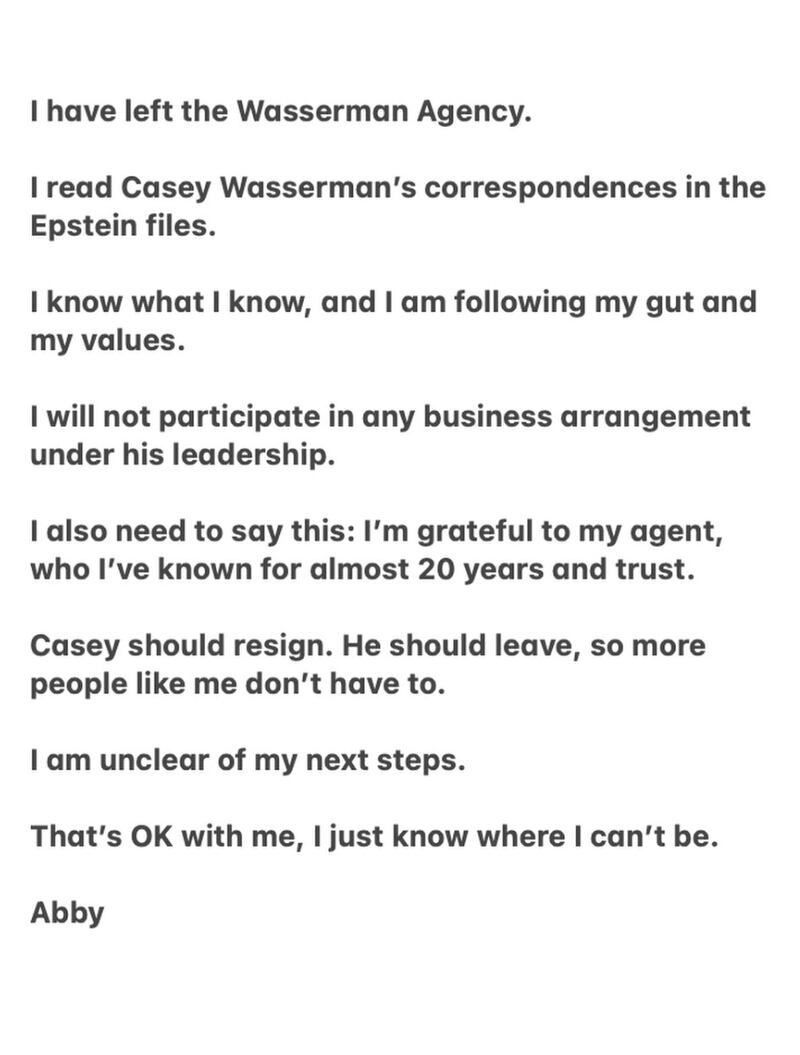 I have left the Wasserman Agency.

I read Casey Wasserman's correspondences in the Epstein files.

I know what I know, and I am following my gut and my values.

I will not participate in any business arrangement under his leadership.

I also need to say this: I'm grateful to my agent, who I've known for almost 20 years and trust.

Casey should resign. He should leave, so more people like me don't have to.

I am unclear of my next steps.

That's OK with me, I just know where I can't be.

Abby